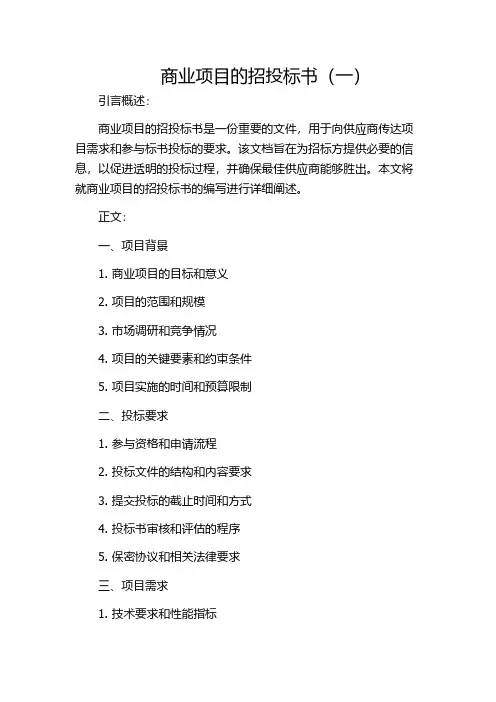 商业项目的招投标书（一）

引言概述：

商业项目的招投标书是一份重要的文件，用于向供应商传达项目需求和参与标书投标的要求。该文档旨在为招标方提供必要的信息，以促进透明的投标过程，并确保最佳供应商能够胜出。本文将就商业项目的招投标书的编写进行详细阐述。

正文：

一、项目背景

1. 商业项目的目标和意义

2. 项目的范围和规模

3. 市场调研和竞争情况

4. 项目的关键要素和约束条件

5. 项目实施的时间和预算限制

二、投标要求

1. 参与资格和申请流程

2. 投标文件的结构和内容要求

3. 提交投标的截止时间和方式

4. 投标书审核和评估的程序

5. 保密协议和相关法律要求

三、项目需求

1. 技术要求和性能指标